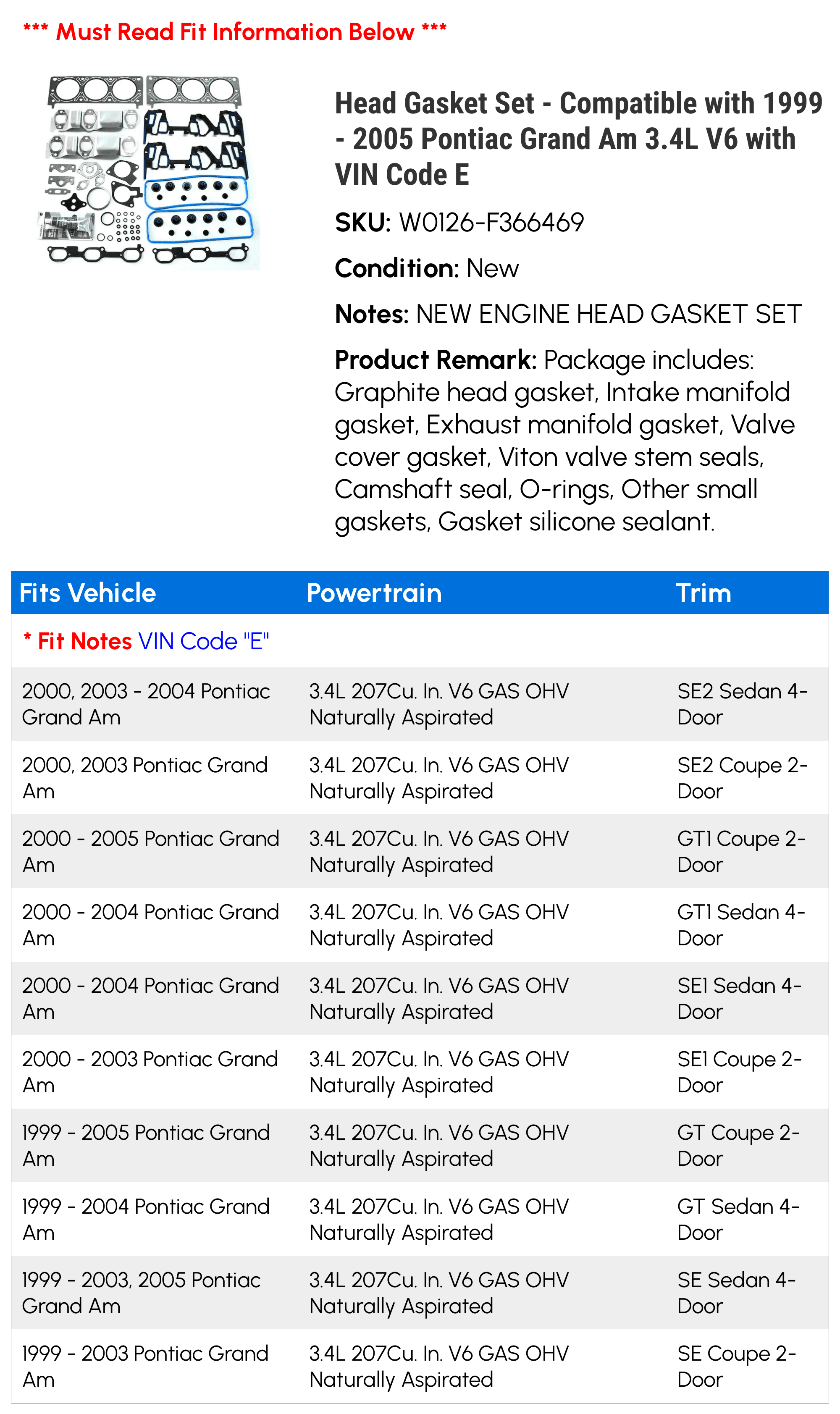 *** Must Read Fit Information Below ***

Head Gasket Set - Compatible with 1999 - 2005 Pontiac Grand Am 3.4L V6 with VIN Code E

SKU: W0126-F366469

Condition: New

Notes: NEW ENGINE HEAD GASKET SET

Product Remark: Package includes: Graphite head gasket, Intake manifold gasket, Exhaust manifold gasket, Valve cover gasket, Viton valve stem seals, Camshaft seal, O-rings, Other small gaskets, Gasket silicone sealant.

| Fits Vehicle | Powertrain | Trim |
|---|---|---|
| * Fit Notes VIN Code "E" | | |
| 2000, 2003 - 2004 Pontiac Grand Am | 3.4L 207Cu. In. V6 GAS OHV Naturally Aspirated | SE2 Sedan 4-Door |
| 2000, 2003 Pontiac Grand Am | 3.4L 207Cu. In. V6 GAS OHV Naturally Aspirated | SE2 Coupe 2-Door |
| 2000 - 2005 Pontiac Grand Am | 3.4L 207Cu. In. V6 GAS OHV Naturally Aspirated | GT1 Coupe 2-Door |
| 2000 - 2004 Pontiac Grand Am | 3.4L 207Cu. In. V6 GAS OHV Naturally Aspirated | GT1 Sedan 4-Door |
| 2000 - 2004 Pontiac Grand Am | 3.4L 207Cu. In. V6 GAS OHV Naturally Aspirated | SE1 Sedan 4-Door |
| 2000 - 2003 Pontiac Grand Am | 3.4L 207Cu. In. V6 GAS OHV Naturally Aspirated | SE1 Coupe 2-Door |
| 1999 - 2005 Pontiac Grand Am | 3.4L 207Cu. In. V6 GAS OHV Naturally Aspirated | GT Coupe 2-Door |
| 1999 - 2004 Pontiac Grand Am | 3.4L 207Cu. In. V6 GAS OHV Naturally Aspirated | GT Sedan 4-Door |
| 1999 - 2003, 2005 Pontiac Grand Am | 3.4L 207Cu. In. V6 GAS OHV Naturally Aspirated | SE Sedan 4-Door |
| 1999 - 2003 Pontiac Grand Am | 3.4L 207Cu. In. V6 GAS OHV Naturally Aspirated | SE Coupe 2-Door |